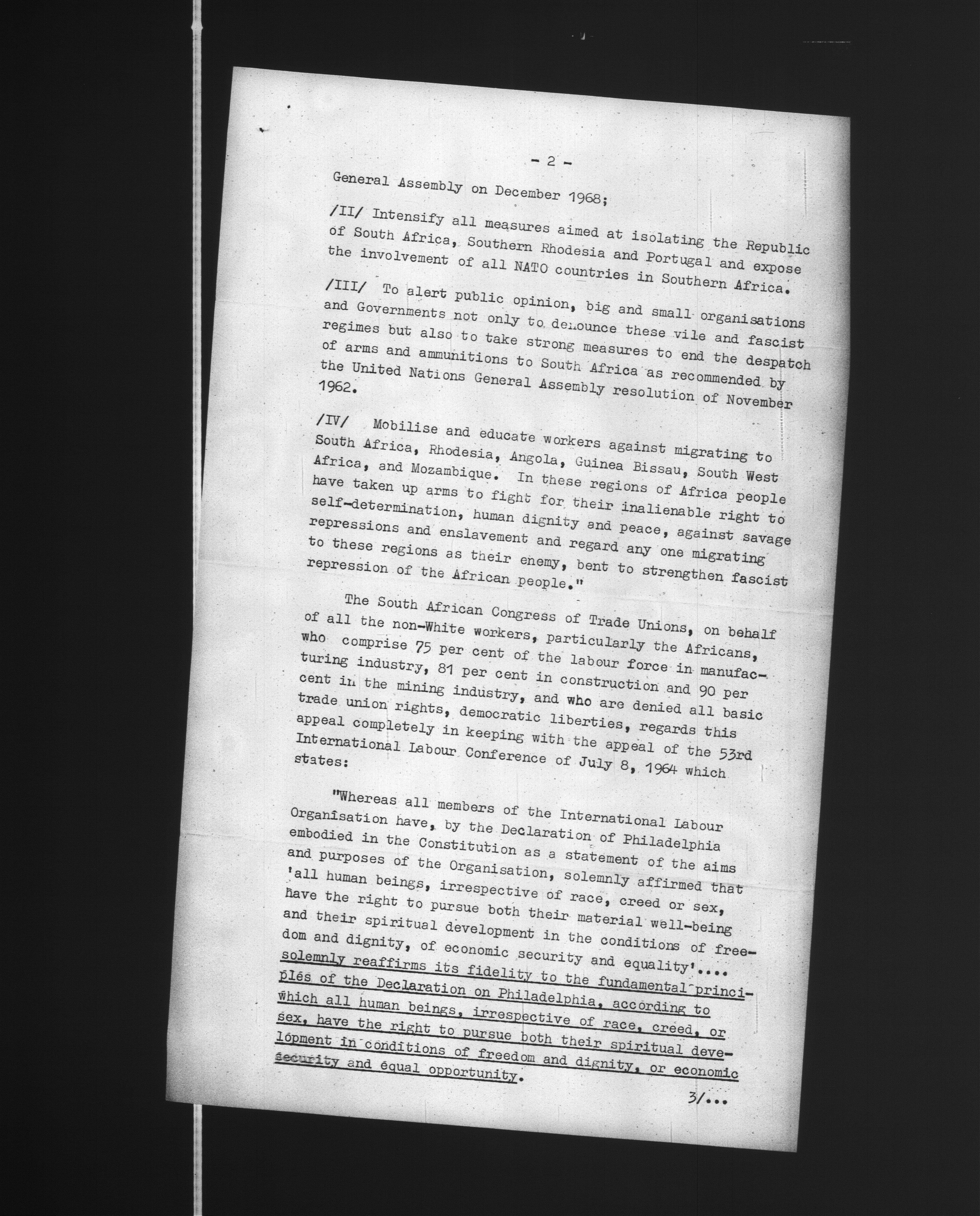 - 2 -

General Assembly on December 1968;

/II/ Intensify all measures aimed at isolating the Republic of South Africa, Southern Rhodesia and Portugal and expose the involvement of all NATO countries in Southern Africa.

/III/ To alert public opinion, big and small organisations and Governments not only to denounce these vile and fascist regimes but also to take strong measures to end the despatch of arms and ammunitions to South Africa as recommended by the United Nations General Assembly resolution of November 1962.

/IV/ Mobilise and educate workers against migrating to South Africa, Rhodesia, Angola, Guinea Bissau, South West Africa, and Mozambique. In these regions of Africa people have taken up arms to fight for their inalienable right to self-determination, human dignity and peace, against savage repressions and enslavement and regard any one migrating to these regions as their enemy, bent to strengthen fascist repression of the African people."

The South African Congress of Trade Unions, on behalf of all the non-White workers, particularly the Africans, who comprise 75 per cent of the labour force in manufacturing industry, 81 per cent in construction and 90 per cent in the mining industry, and who are denied all basic trade union rights, democratic liberties, regards this appeal completely in keeping with the appeal of the 53rd International Labour Conference of July 8, 1964 which states:

"Whereas all members of the International Labour Organisation have, by the Declaration of Philadelphia embodied in the Constitution as a statement of the aims and purposes of the Organisation, solemnly affirmed that 'all human beings, irrespective of race, creed or sex, have the right to pursue both their material well-being and their spiritual development in the conditions of freedom and dignity, of economic security and equality'.... solemnly reaffirms its fidelity to the fundamental principles of the Declaration on Philadelphia, according to which all human beings, irrespective of race, creed, or sex, have the right to pursue both their spiritual development in conditions of freedom and dignity, or economic security and equal opportunity.

3/...